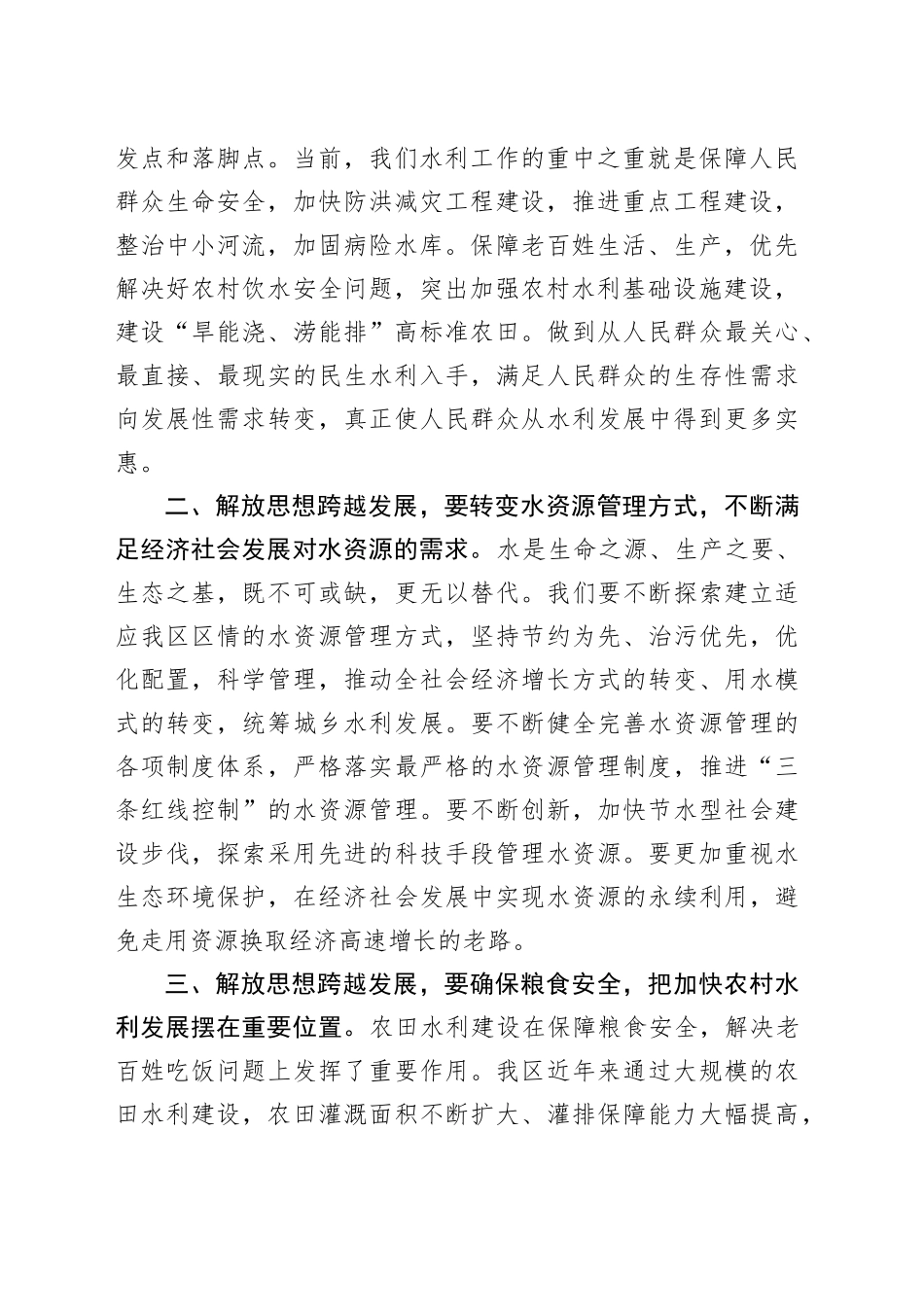 发点和落脚点。当前，我们水利工作的重中之重就是保障人民群众生命安全，加快防洪减灾工程建设，推进重点工程建设，整治中小河流，加固病险水库。保障老百姓生活、生产，优先解决好农村饮水安全问题，突出加强农村水利基础设施建设，建设“旱能浇、涝能排”高标准农田。做到从人民群众最关心、最直接、最现实的民生水利入手，满足人民群众的生存性需求向发展性需求转变，真正使人民群众从水利发展中得到更多实惠。

二、解放思想跨越发展，要转变水资源管理方式，不断满足经济社会发展对水资源的需求。水是生命之源、生产之要、生态之基，既不可或缺，更无以替代。我们要不断探索建立适应我区区情的水资源管理方式，坚持节约为先、治污优先，优化配置，科学管理，推动全社会经济增长方式的转变、用水模式的转变，统筹城乡水利发展。要不断健全完善水资源管理的各项制度体系，严格落实最严格的水资源管理制度，推进“三条红线控制”的水资源管理。要不断创新，加快节水型社会建设步伐，探索采用先进的科技手段管理水资源。要更加重视水生态环境保护，在经济社会发展中实现水资源的永续利用，避免走用资源换取经济高速增长的老路。

三、解放思想跨越发展，要确保粮食安全，把加快农村水利发展摆在重要位置。农田水利建设在保障粮食安全，解决老百姓吃饭问题上发挥了重要作用。我区近年来通过大规模的农田水利建设，农田灌溉面积不断扩大、灌排保障能力大幅提高，